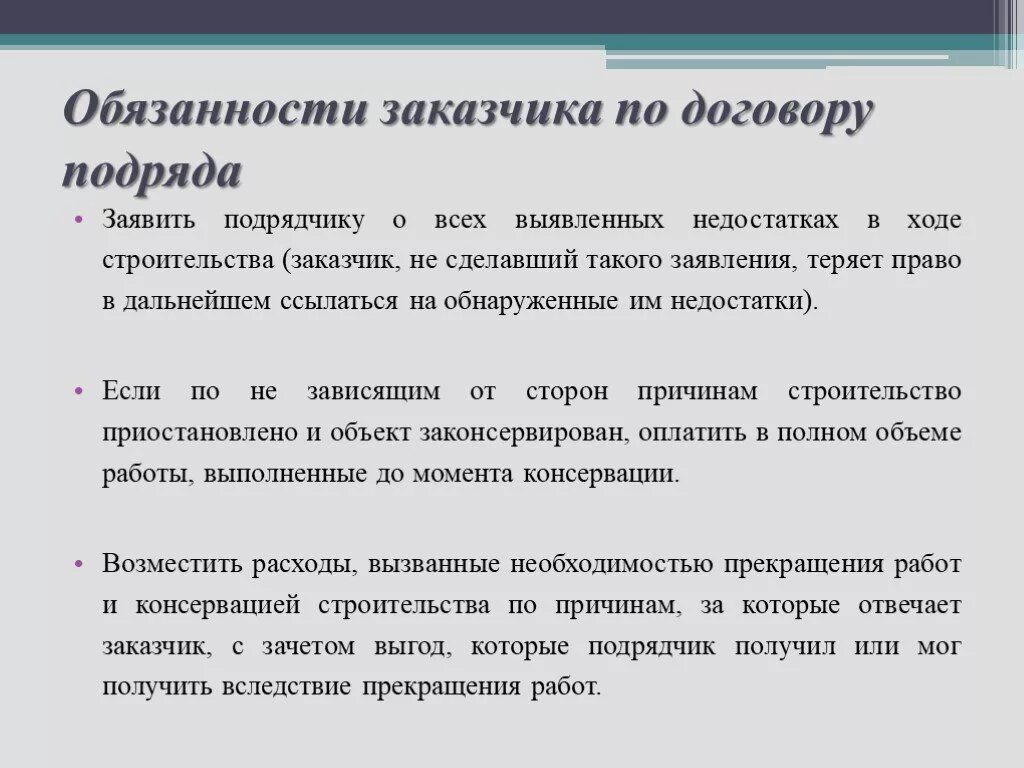 Обязанности заказчика по договору подряда

• Заявить подрядчику о всех выявленных недостатках в ходе строительства (заказчик, не сделавший такого заявления, теряет право в дальнейшем ссылаться на обнаруженные им недостатки).

• Если по не зависящим от сторон причинам строительство приостановлено и объект законсервирован, оплатить в полном объеме работы, выполненные до момента консервации.

• Возместить расходы, вызванные необходимостью прекращения работ и консервацией строительства по причинам, за которые отвечает заказчик, с зачетом выгод, которые подрядчик получил или мог получить вследствие прекращения работ.